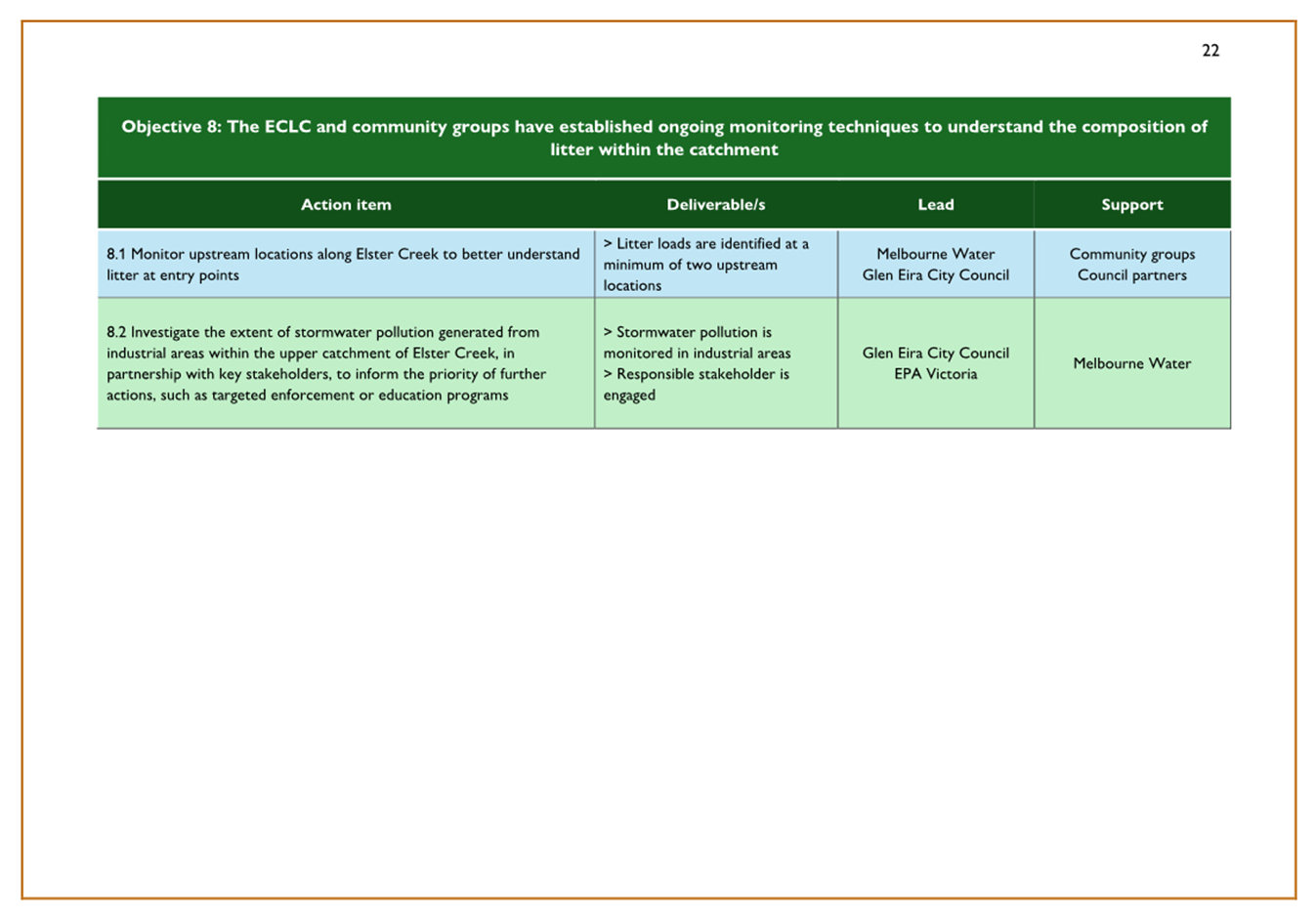 22

Objective 8: The ECLC and community groups have established ongoing monitoring techniques to understand the composition of litter within the catchment

| Action item | Deliverable/s | Lead | Support |
|---|---|---|---|
| 8.1 Monitor upstream locations along Elster Creek to better understand litter at entry points | > Litter loads are identified at a minimum of two upstream locations | Melbourne Water Glen Eira City Council | Community groups Council partners |
| 8.2 Investigate the extent of stormwater pollution generated from industrial areas within the upper catchment of Elster Creek, in partnership with key stakeholders, to inform the priority of further actions, such as targeted enforcement or education programs | > Stormwater pollution is monitored in industrial areas > Responsible stakeholder is engaged | Glen Eira City Council EPA Victoria | Melbourne Water |